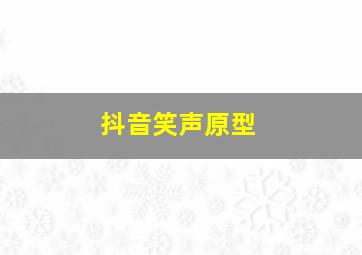 抖音笑声原型